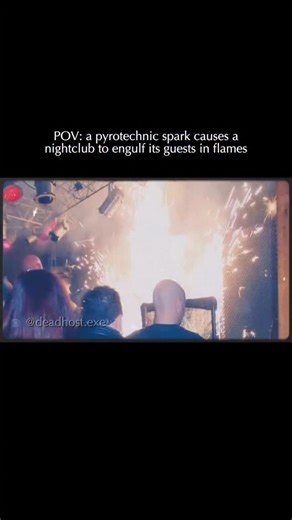 POV: a pyrotechnic spark causes a nightclub to engulf its guests in flames

@deadhost.exe